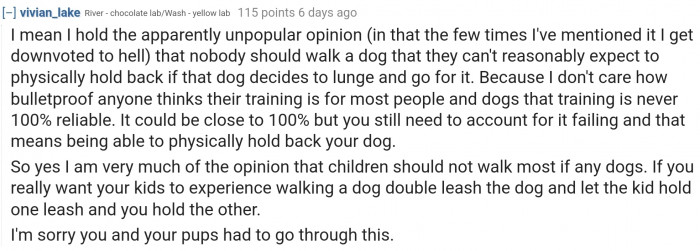 [–] vivian_lake River - chocolate lab/Wash - yellow lab 115 points 6 days ago

I mean I hold the apparently unpopular opinion (in that the few times I've mentioned it I get downvoted to hell) that nobody should walk a dog that they can't reasonably expect to physically hold back if that dog decides to lunge and go for it. Because I don't care how bulletproof anyone thinks their training is for most people and dogs that training is never 100% reliable. It could be close to 100% but you still need to account for it failing and that means being able to physically hold back your dog.

So yes I am very much of the opinion that children should not walk most if any dogs. If you really want your kids to experience walking a dog double leash the dog and let the kid hold one leash and you hold the other.

I'm sorry you and your pups had to go through this.